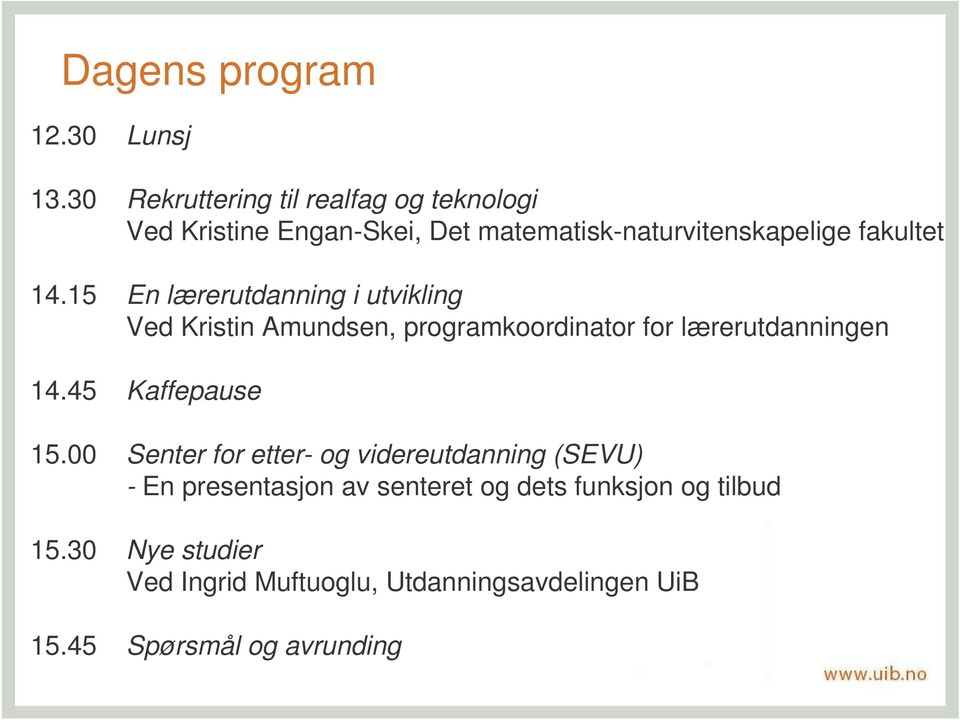 Dagens program

12.30 Lunsj

13.30 Rekruttering til realfag og teknologi
Ved Kristine Engan-Skei, Det matematisk-naturvitenskapelige fakultet

14.15 En lærerutdanning i utvikling
Ved Kristin Amundsen, programkoordinator for lærerutdanningen

14.45 Kaffepause

15.00 Senter for etter- og videreutdanning (SEVU)
- En presentasjon av senteret og dets funksjon og tilbud

15.30 Nye studier
Ved Ingrid Muftuoglu, Utdanningsavdelingen UiB

15.45 Spørsmål og avrunding

www.uib.no